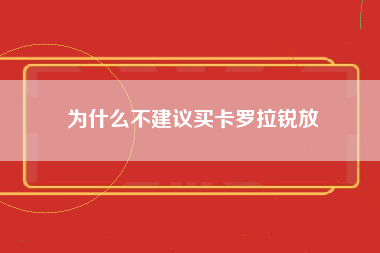 为什么不建议买卡罗拉锐放